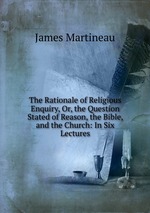 James Martineau

The Rationale of Religious Enquiry, Or, the Question Stated of Reason, the Bible, and the Church: In Six Lectures